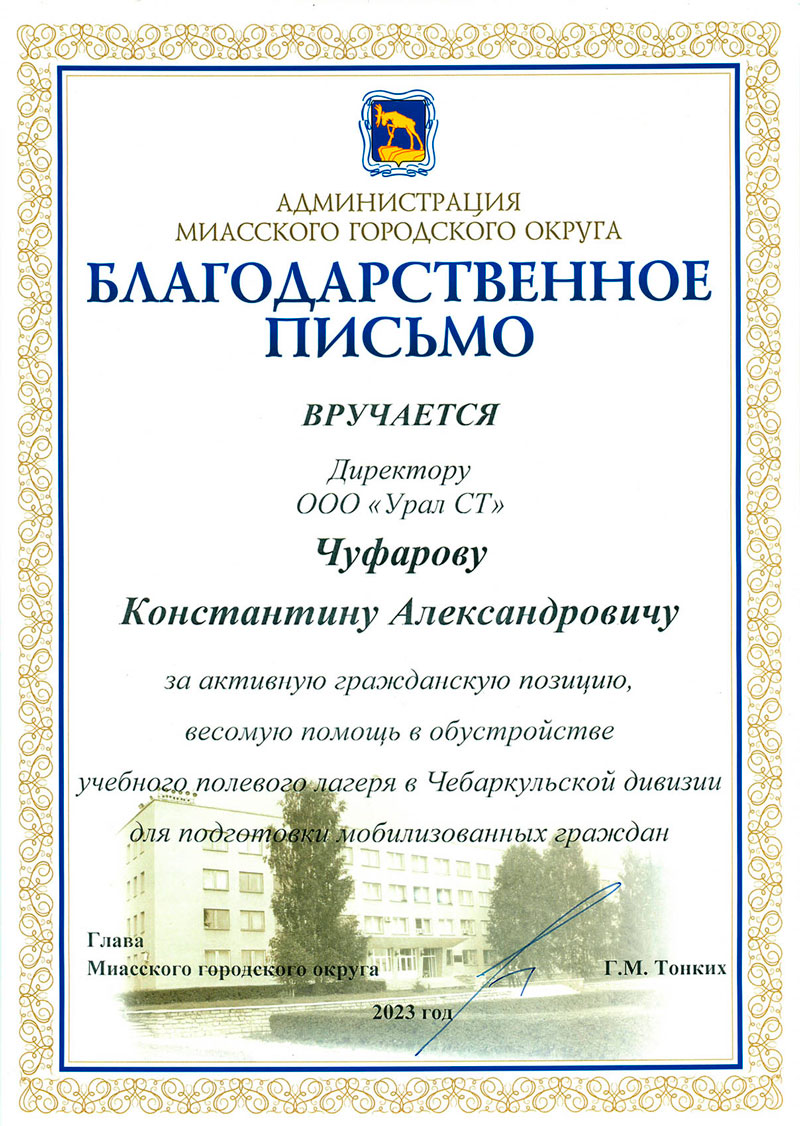 АДМИНИСТРАЦИЯ
МИАССКОГО ГОРОДСКОГО ОКРУГА

БЛАГОДАРСТВЕННОЕ ПИСЬМО

ВРУЧАЕТСЯ

Директору
ООО «Урал СТ»

Чуфарову

Константину Александровичу

за активную гражданскую позицию, весомую помощь в обустройстве учебного полевого лагеря в Чебаркульской дивизии для подготовки мобилизованных граждан

Глава
Миасского городского округа

Г.М. Тонких

2023 год